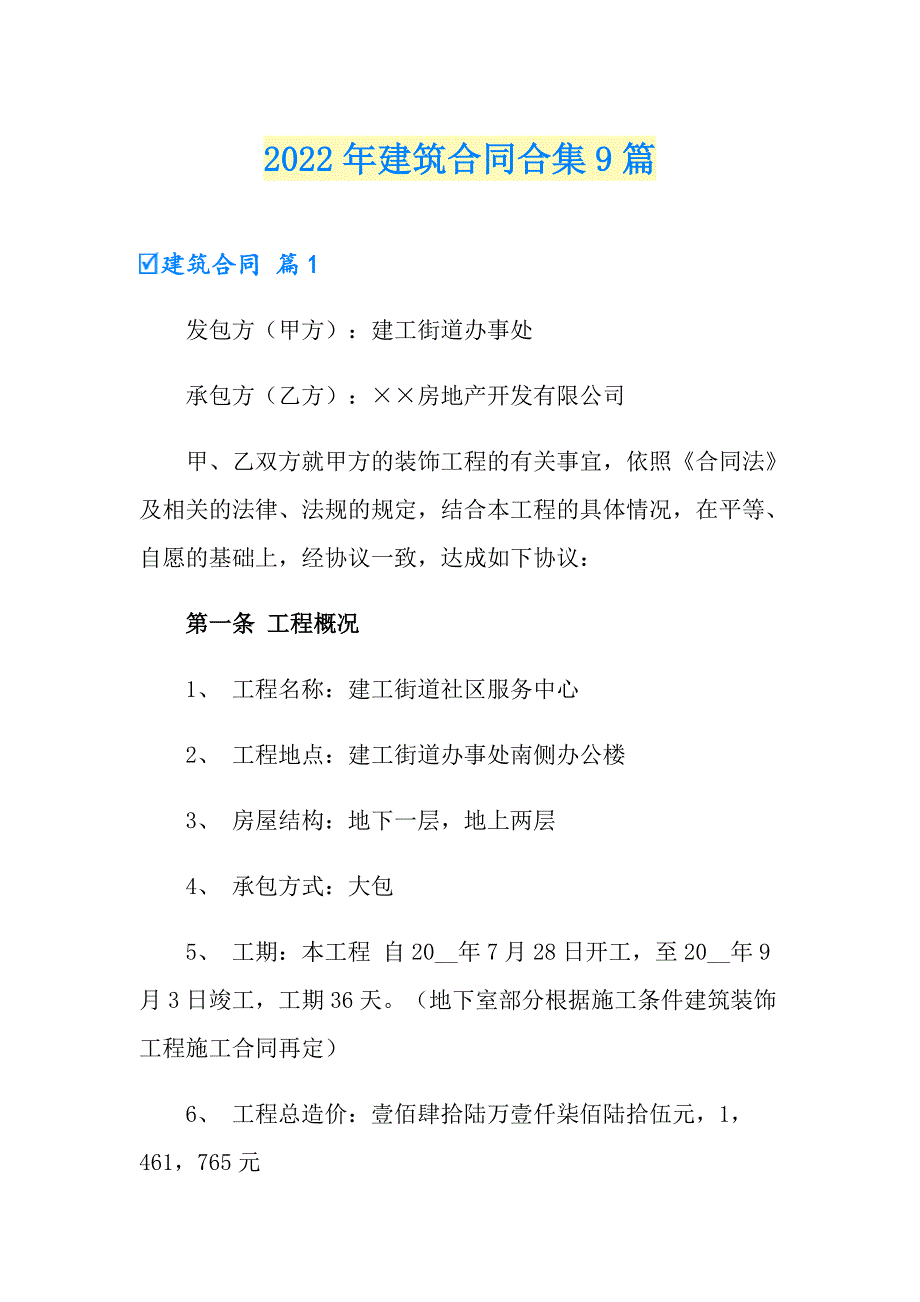 2022年建筑合同合集9篇

☑建筑合同 篇1

发包方（甲方）：建工街道办事处

承包方（乙方）：××房地产开发有限公司

甲、乙双方就甲方的装饰工程的有关事宜，依照《合同法》及相关的法律、法规的规定，结合本工程的具体情况，在平等、自愿的基础上，经协议一致，达成如下协议：

第一条 工程概况

1、 工程名称：建工街道社区服务中心

2、 工程地点：建工街道办事处南侧办公楼

3、 房屋结构：地下一层，地上两层

4、 承包方式：大包

5、 工期：本工程 自20__年7月28日开工，至20__年9月3日竣工，工期36天。（地下室部分根据施工条件建筑装饰工程施工合同再定）

6、 工程总造价：壹佰肆拾陆万壹仟柒佰陆拾伍元，1，461，765元